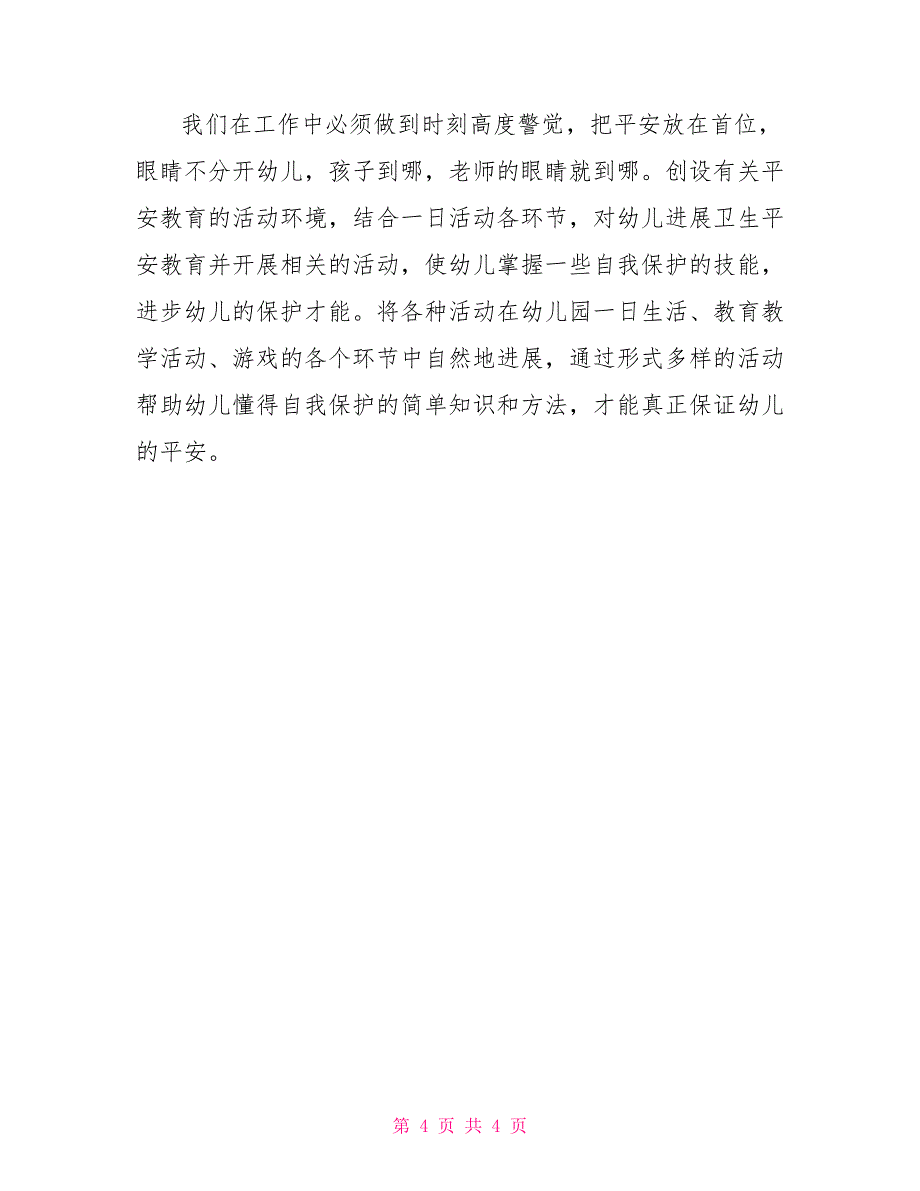 我们在工作中必须做到时刻高度警觉，把平安放在首位，眼睛不分开幼儿，孩子到哪，老师的眼睛就到哪。创设有关平安教育的活动环境，结合一日活动各环节，对幼儿进展卫生平安教育并开展相关的活动，使幼儿掌握一些自我保护的技能，进步幼儿的保护才能。将各种活动在幼儿园一日生活、教育教学活动、游戏的各个环节中自然地进展，通过形式多样的活动帮助幼儿懂得自我保护的简单知识和方法，才能真正保证幼儿的平安。

第 4 页 共 4 页